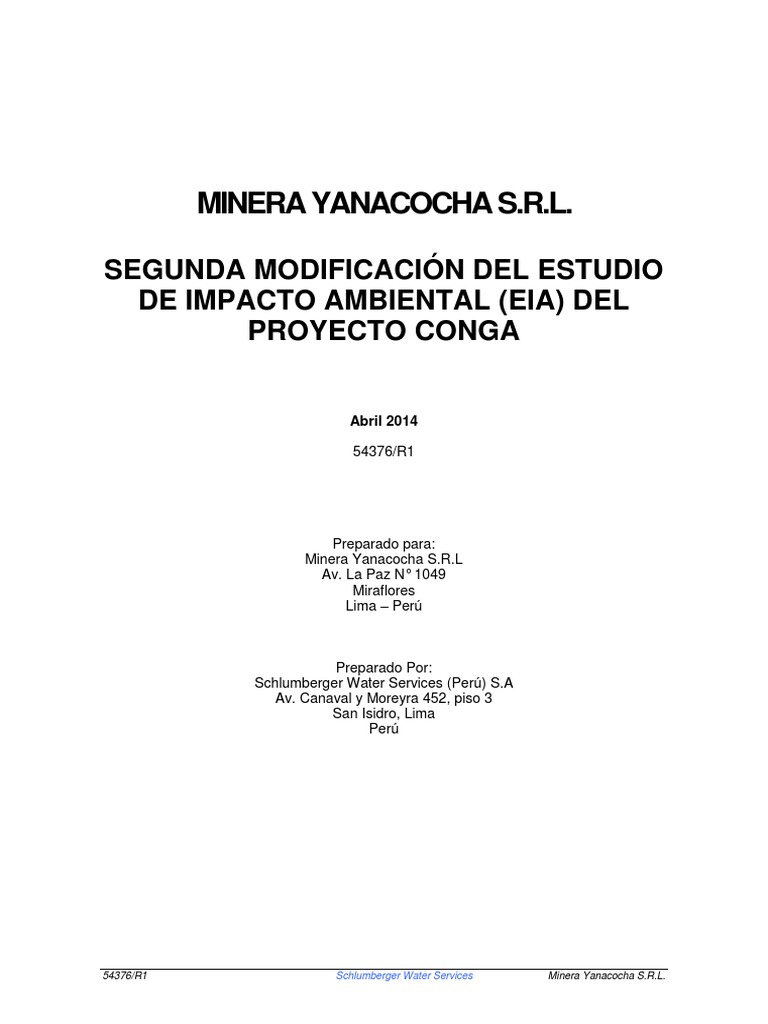 MINERA YANACOCHA S.R.L.

SEGUNDA MODIFICACIÓN DEL ESTUDIO DE IMPACTO AMBIENTAL (EIA) DEL PROYECTO CONGA

Abril 2014

54376/R1

Preparado para:
Minera Yanacocha S.R.L
Av. La Paz N° 1049
Miraflores
Lima – Perú

Preparado Por:
Schlumberger Water Services (Perú) S.A
Av. Canaval y Moreyra 452, piso 3
San Isidro, Lima
Perú

54376/R1 Schlumberger Water Services Minera Yanacocha S.R.L.